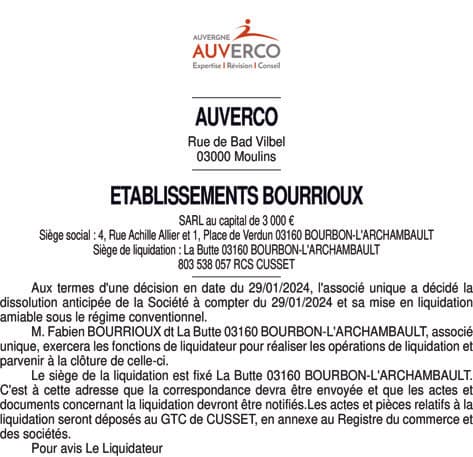 AUVERGNE
AUVERCO
Expertise | Révision | Conseil

AUVERCO
Rue de Bad Vilbel
03000 Moulins

ETABLISSEMENTS BOURRIOUX
SARL au capital de 3 000 €
Siège social : 4, Rue Achille Allier et 1, Place de Verdun 03160 BOURBON-L'ARCHAMBAULT
Siège de liquidation : La Butte 03160 BOURBON-L'ARCHAMBAULT
803 538 057 RCS CUSSET

Aux termes d'une décision en date du 29/01/2024, l'associé unique a décidé la dissolution anticipée de la Société à compter du 29/01/2024 et sa mise en liquidation amiable sous le régime conventionnel.

M. Fabien BOURRIOUX dt La Butte 03160 BOURBON-L'ARCHAMBAULT, associé unique, exercera les fonctions de liquidateur pour réaliser les opérations de liquidation et parvenir à la clôture de celle-ci.

Le siège de la liquidation est fixé La Butte 03160 BOURBON-L'ARCHAMBAULT. C'est à cette adresse que la correspondance devra être envoyée et que les actes et documents concernant la liquidation devront être notifiés.Les actes et pièces relatifs à la liquidation seront déposés au GTC de CUSSET, en annexe au Registre du commerce et des sociétés.

Pour avis Le Liquidateur